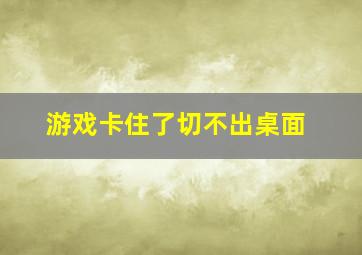 游戏卡住了切不出桌面